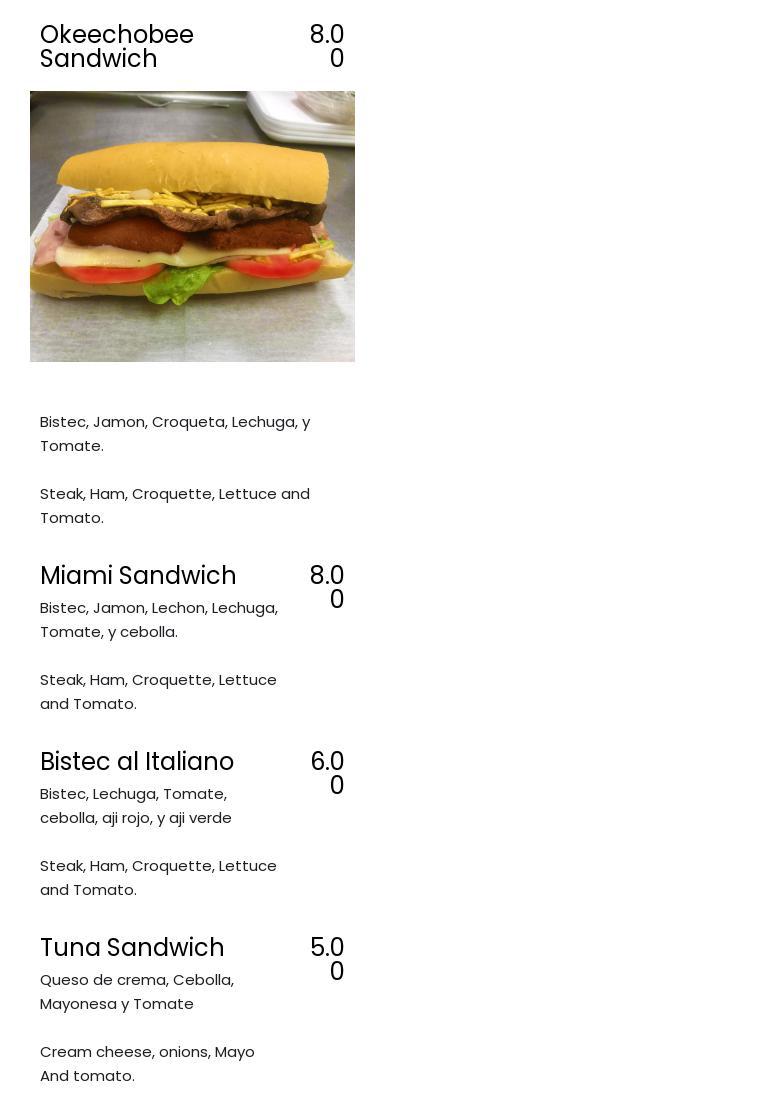 Okeechobee Sandwich 8.00

Bistec, Jamon, Croqueta, Lechuga, y Tomate.

Steak, Ham, Croquette, Lettuce and Tomato.

Miami Sandwich 8.00

Bistec, Jamon, Lechon, Lechuga, Tomate, y cebolla.

Steak, Ham, Croquette, Lettuce and Tomato.

Bistec al Italiano 6.00

Bistec, Lechuga, Tomate, cebolla, aji rojo, y aji verde

Steak, Ham, Croquette, Lettuce and Tomato.

Tuna Sandwich 5.00

Queso de crema, Cebolla, Mayonesa y Tomate

Cream cheese, onions, Mayo And tomato.